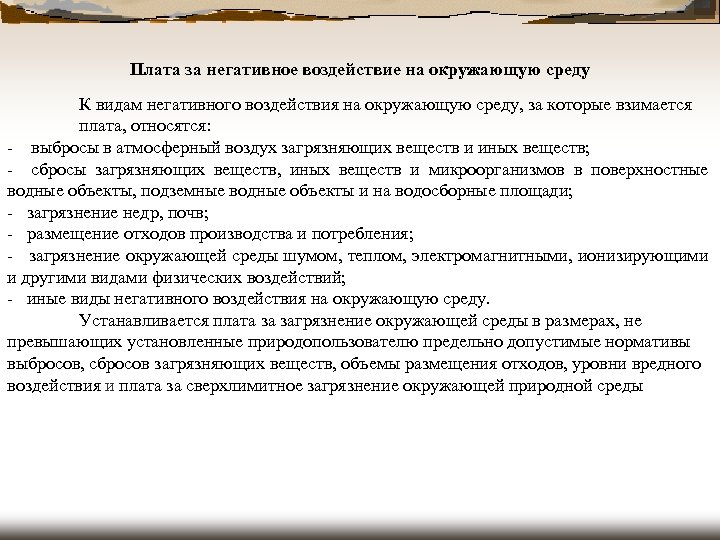 Плата за негативное воздействие на окружающую среду

К видам негативного воздействия на окружающую среду, за которые взимается плата, относятся:

- выбросы в атмосферный воздух загрязняющих веществ и иных веществ;
- сбросы загрязняющих веществ, иных веществ и микроорганизмов в поверхностные водные объекты, подземные водные объекты и на водосборные площади;
- загрязнение недр, почв;
- размещение отходов производства и потребления;
- загрязнение окружающей среды шумом, теплом, электромагнитными, ионизирующими и другими видами физических воздействий;
- иные виды негативного воздействия на окружающую среду.

Устанавливается плата за загрязнение окружающей среды в размерах, не превышающих установленные природопользователю предельно допустимые нормативы выбросов, сбросов загрязняющих веществ, объемы размещения отходов, уровни вредного воздействия и плата за сверхлимитное загрязнение окружающей природной среды